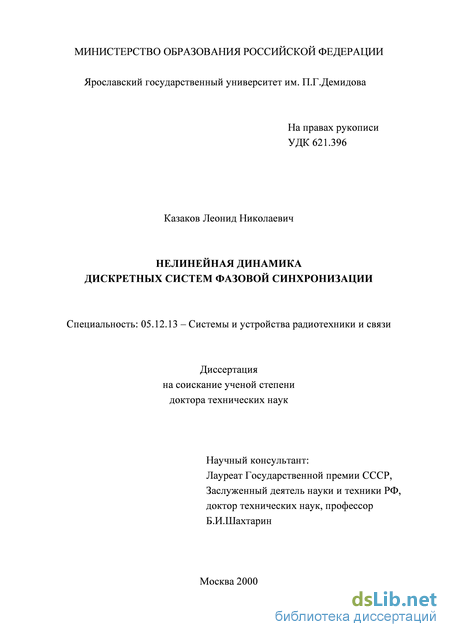 МИНИСТЕРСТВО ОБРАЗОВАНИЯ РОССИЙСКОЙ ФЕДЕРАЦИИ

Ярославский государственный университет им. П.Г.Демидова

На правах рукописи
УДК 621.396

Казаков Леонид Николаевич

НЕЛИНЕЙНАЯ ДИНАМИКА
ДИСКРЕТНЫХ СИСТЕМ ФАЗОВОЙ СИНХРОНИЗАЦИИ

Специальность: 05.12.13 – Системы и устройства радиотехники и связи

Диссертация
на соискание ученой степени
доктора технических наук

Научный консультант:
Лауреат Государственной премии СССР,
Заслуженный деятель науки и техники РФ,
доктор технических наук, профессор
Б.И.Шахтарин

Москва 2000

dsLib.net
библиотека диссертаций